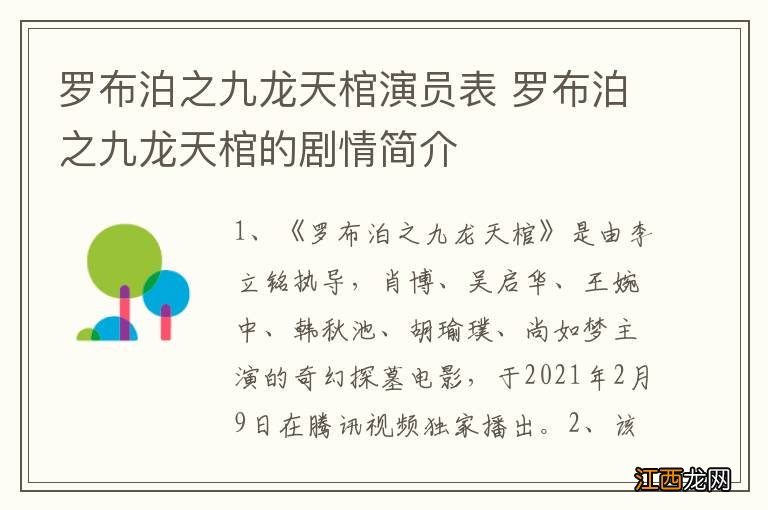 罗布泊之九龙天棺演员表 罗布泊之九龙天棺的剧情简介

1、《罗布泊之九龙天棺》是由李立铭执导，肖博、吴启华、王婉中、韩秋池、胡瑜璞、尚如梦主演的奇幻探墓电影，于2021年2月9日在腾讯视频独家播出。2、该

江西龙网